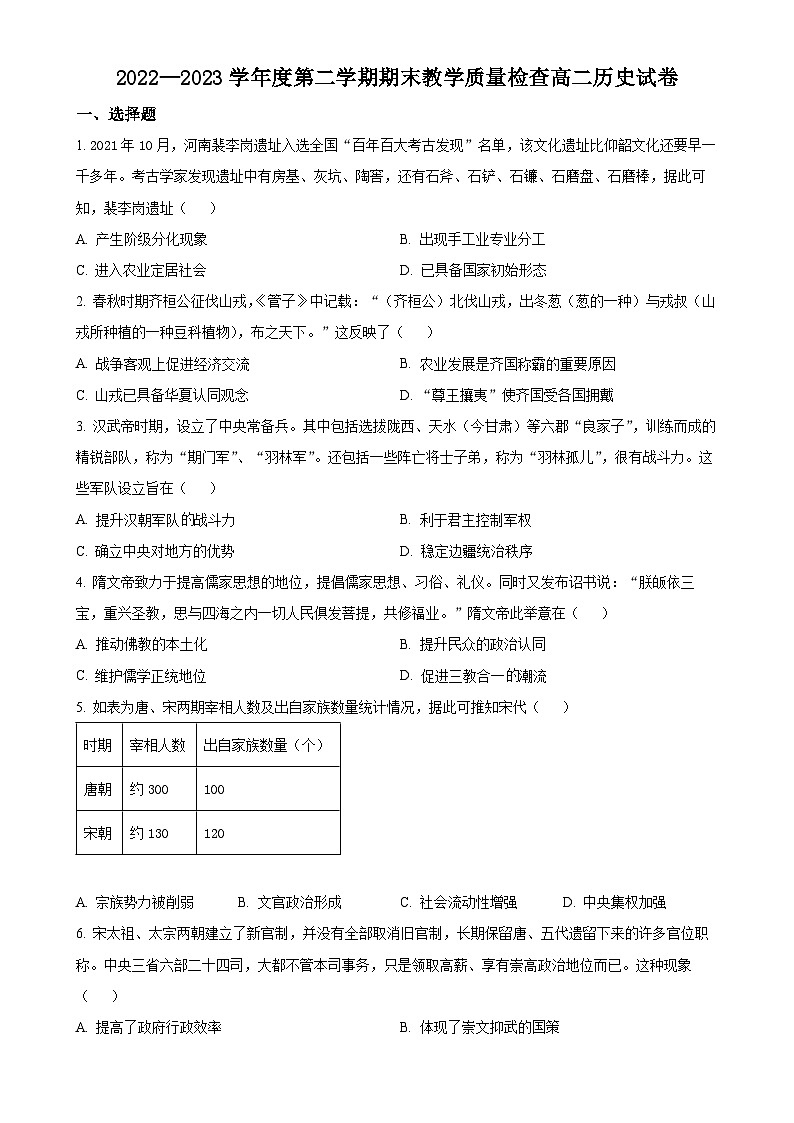 2022—2023 学年度第二学期期末教学质量检查高二历史试卷

一、选择题

1. 2021 年 10 月，河南裴李岗遗址入选全国“百年百大考古发现”名单，该文化遗址比仰韶文化还要早一千多年。考古学家发现遗址中有房基、灰坑、陶窖，还有石斧、石铲、石镰、石磨盘、石磨棒，据此可知，裴李岗遗址（　）

A. 产生阶级分化现象　　B. 出现手工业专业分工

C. 进入农业定居社会　　D. 已具备国家初始形态

2. 春秋时期齐桓公征伐山戎，《管子》中记载：“（齐桓公）北伐山戎，出冬葱（葱的一种）与戎叔（山戎所种植的一种豆科植物），布之天下。”这反映了（　）

A. 战争客观上促进经济交流　　B. 农业发展是齐国称霸的重要原因

C. 山戎已具备华夏认同观念　　D. “尊王攘夷”使齐国受各国拥戴

3. 汉武帝时期，设立了中央常备兵。其中包括选拔陇西、天水（今甘肃）等六郡“良家子”，训练而成的精锐部队，称为“期门军”、“羽林军”。还包括一些阵亡将士子弟，称为“羽林孤儿”，很有战斗力。这些军队设立旨在（　）

A. 提升汉朝军队的战斗力　　B. 利于君主控制军权

C. 确立中央对地方的优势　　D. 稳定边疆统治秩序

4. 隋文帝致力于提高儒家思想的地位，提倡儒家思想、习俗、礼仪。同时又发布诏书说：“朕皈依三宝，重兴圣教，思与四海之内一切人民俱发菩提，共修福业。”隋文帝此举意在（　）

A. 推动佛教的本土化　　B. 提升民众的政治认同

C. 维护儒学正统地位　　D. 促进三教合一的潮流

5. 如表为唐、宋两期宰相人数及出自家族数量统计情况，据此可推知宋代（　）

| 时期 | 宰相人数 | 出自家族数量（个） |
|---|---|---|
| 唐朝 | 约 300 | 100 |
| 宋朝 | 约 130 | 120 |

A. 宗族势力被削弱　　B. 文官政治形成　　C. 社会流动性增强　　D. 中央集权加强

6. 宋太祖、太宗两朝建立了新官制，并没有全部取消旧官制，长期保留唐、五代遗留下来的许多官位职称。中央三省六部二十四司，大都不管本司事务，只是领取高薪、享有崇高政治地位而已。这种现象（　）

A. 提高了政府行政效率　　B. 体现了崇文抑武的国策